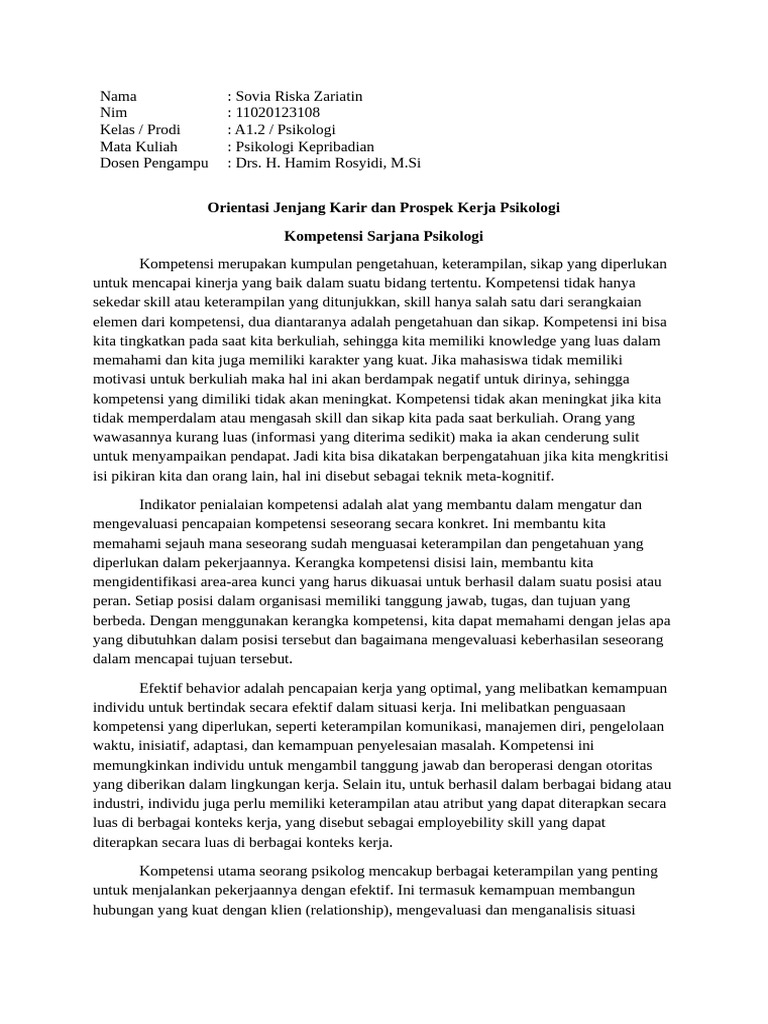 Nama : Sovia Riska Zariatin
Nim : 11020123108
Kelas / Prodi : A1.2 / Psikologi
Mata Kuliah : Psikologi Kepribadian
Dosen Pengampu : Drs. H. Hamim Rosyidi, M.Si

Orientasi Jenjang Karir dan Prospek Kerja Psikologi

Kompetensi Sarjana Psikologi

Kompetensi merupakan kumpulan pengetahuan, keterampilan, sikap yang diperlukan untuk mencapai kinerja yang baik dalam suatu bidang tertentu. Kompetensi tidak hanya sekedar skill atau keterampilan yang ditunjukkan, skill hanya salah satu dari serangkaian elemen dari kompetensi, dua diantaranya adalah pengetahuan dan sikap. Kompetensi ini bisa kita tingkatkan pada saat kita berkuliah, sehingga kita memiliki knowledge yang luas dalam memahami dan kita juga memiliki karakter yang kuat. Jika mahasiswa tidak memiliki motivasi untuk berkuliah maka hal ini akan berdampak negatif untuk dirinya, sehingga kompetensi yang dimiliki tidak akan meningkat. Kompetensi tidak akan meningkat jika kita tidak memperdalam atau mengasah skill dan sikap kita pada saat berkuliah. Orang yang wawasannya kurang luas (informasi yang diterima sedikit) maka ia akan cenderung sulit untuk menyampaikan pendapat. Jadi kita bisa dikatakan berpengatahuan jika kita mengkritisi isi pikiran kita dan orang lain, hal ini disebut sebagai teknik meta-kognitif.

Indikator penialaian kompetensi adalah alat yang membantu dalam mengatur dan mengevaluasi pencapaian kompetensi seseorang secara konkret. Ini membantu kita memahami sejauh mana seseorang sudah menguasai keterampilan dan pengetahuan yang diperlukan dalam pekerjaannya. Kerangka kompetensi disisi lain, membantu kita mengidentifikasi area-area kunci yang harus dikuasai untuk berhasil dalam suatu posisi atau peran. Setiap posisi dalam organisasi memiliki tanggung jawab, tugas, dan tujuan yang berbeda. Dengan menggunakan kerangka kompetensi, kita dapat memahami dengan jelas apa yang dibutuhkan dalam posisi tersebut dan bagaimana mengevaluasi keberhasilan seseorang dalam mencapai tujuan tersebut.

Efektif behavior adalah pencapaian kerja yang optimal, yang melibatkan kemampuan individu untuk bertindak secara efektif dalam situasi kerja. Ini melibatkan penguasaan kompetensi yang diperlukan, seperti keterampilan komunikasi, manajemen diri, pengelolaan waktu, inisiatif, adaptasi, dan kemampuan penyelesaian masalah. Kompetensi ini memungkinkan individu untuk mengambil tanggung jawab dan beroperasi dengan otoritas yang diberikan dalam lingkungan kerja. Selain itu, untuk berhasil dalam berbagai bidang atau industri, individu juga perlu memiliki keterampilan atau atribut yang dapat diterapkan secara luas di berbagai konteks kerja, yang disebut sebagai employebility skill yang dapat diterapkan secara luas di berbagai konteks kerja.

Kompetensi utama seorang psikolog mencakup berbagai keterampilan yang penting untuk menjalankan pekerjaannya dengan efektif. Ini termasuk kemampuan membangun hubungan yang kuat dengan klien (relationship), mengevaluasi dan menganalisis situasi